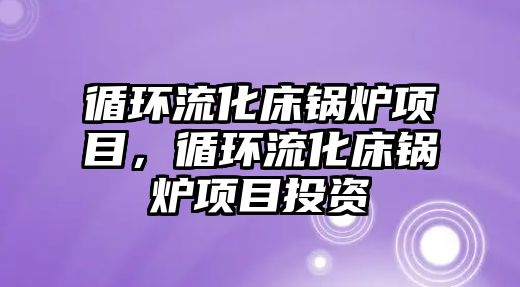 循环流化床锅炉项目，循环流化床锅炉项目投资